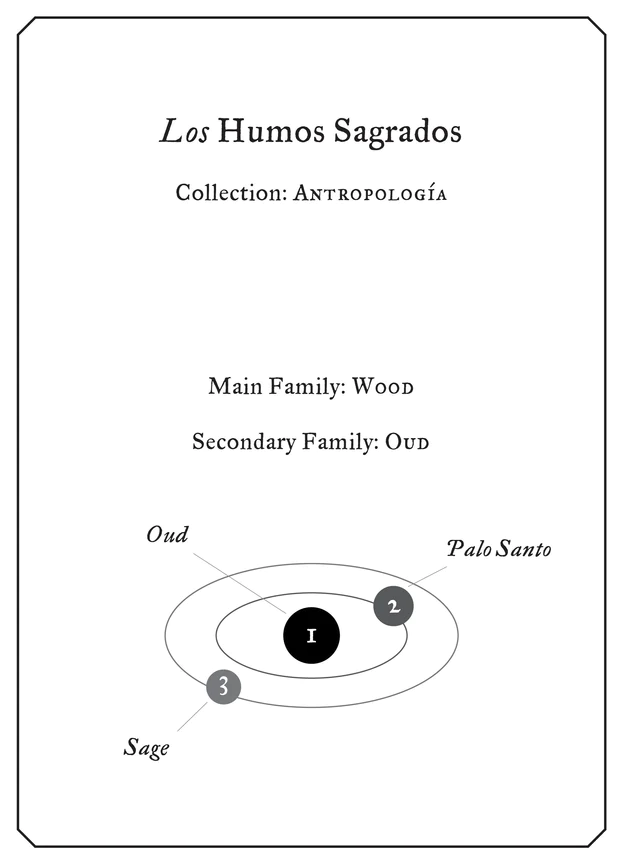 Los Humos Sagrados

Collection: Antropología

Main Family: Wood

Secondary Family: Oud

Oud

Palo Santo

1

2

3

Sage